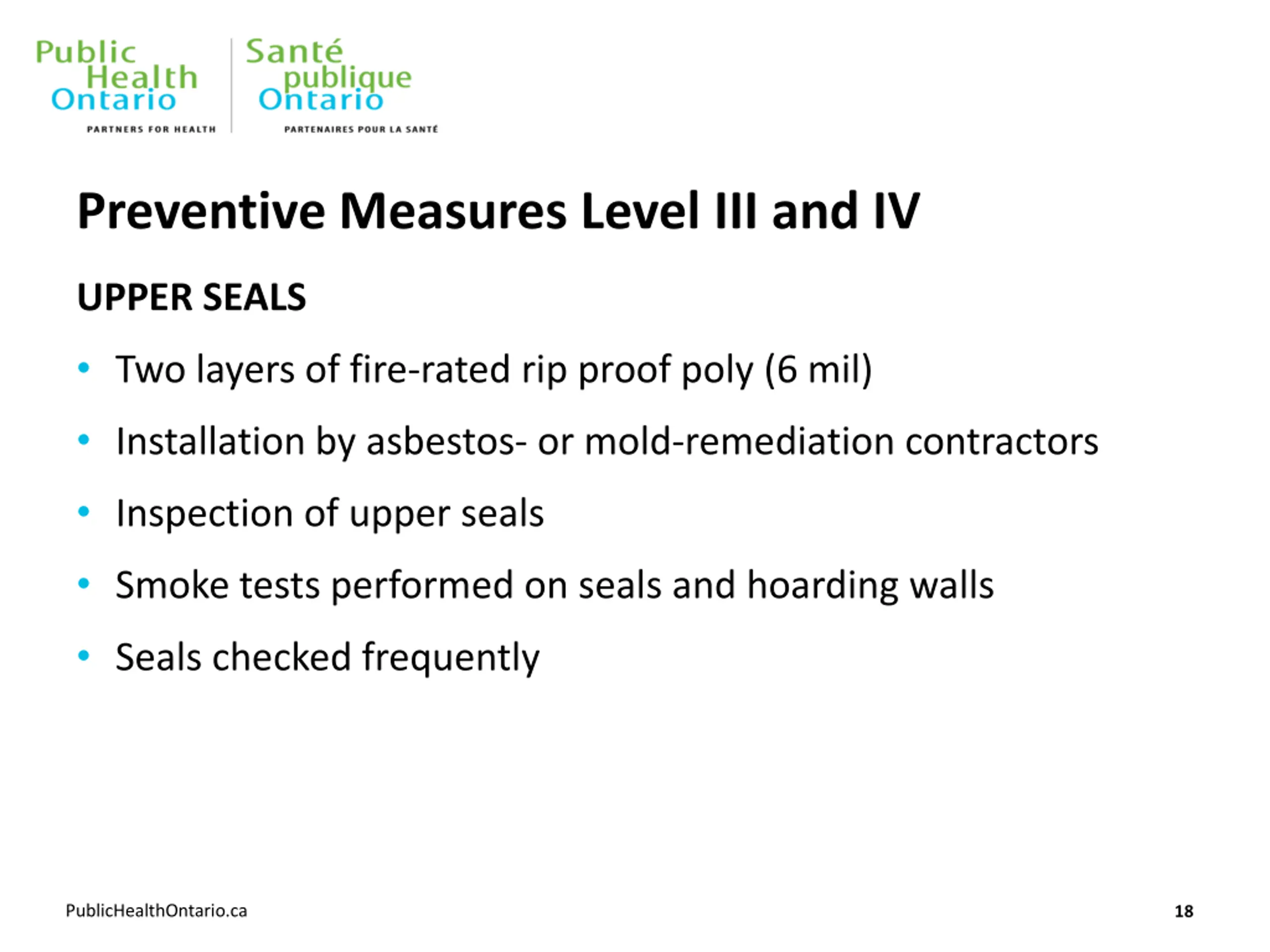 Public Health Ontario
PARTNERS FOR HEALTH

Santé publique Ontario
PARTENAIRES POUR LA SANTÉ

Preventive Measures Level III and IV

UPPER SEALS

• Two layers of fire-rated rip proof poly (6 mil)
• Installation by asbestos- or mold-remediation contractors
• Inspection of upper seals
• Smoke tests performed on seals and hoarding walls
• Seals checked frequently

PublicHealthOntario.ca

18